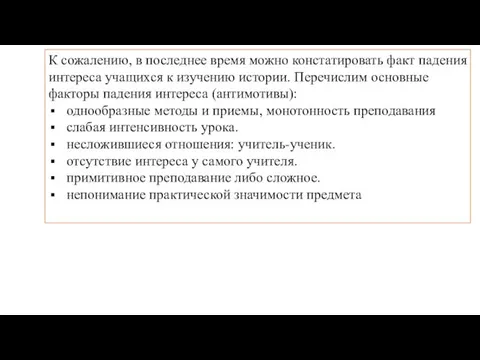 К сожалению, в последнее время можно констатировать факт падения интереса учащихся к изучению истории. Перечислим основные факторы падения интереса (антимотивы):
▪ однообразные методы и приемы, монотонность преподавания
▪ слабая интенсивность урока.
▪ несложившиеся отношения: учитель-ученик.
▪ отсутствие интереса у самого учителя.
▪ примитивное преподавание либо сложное.
▪ непонимание практической значимости предмета